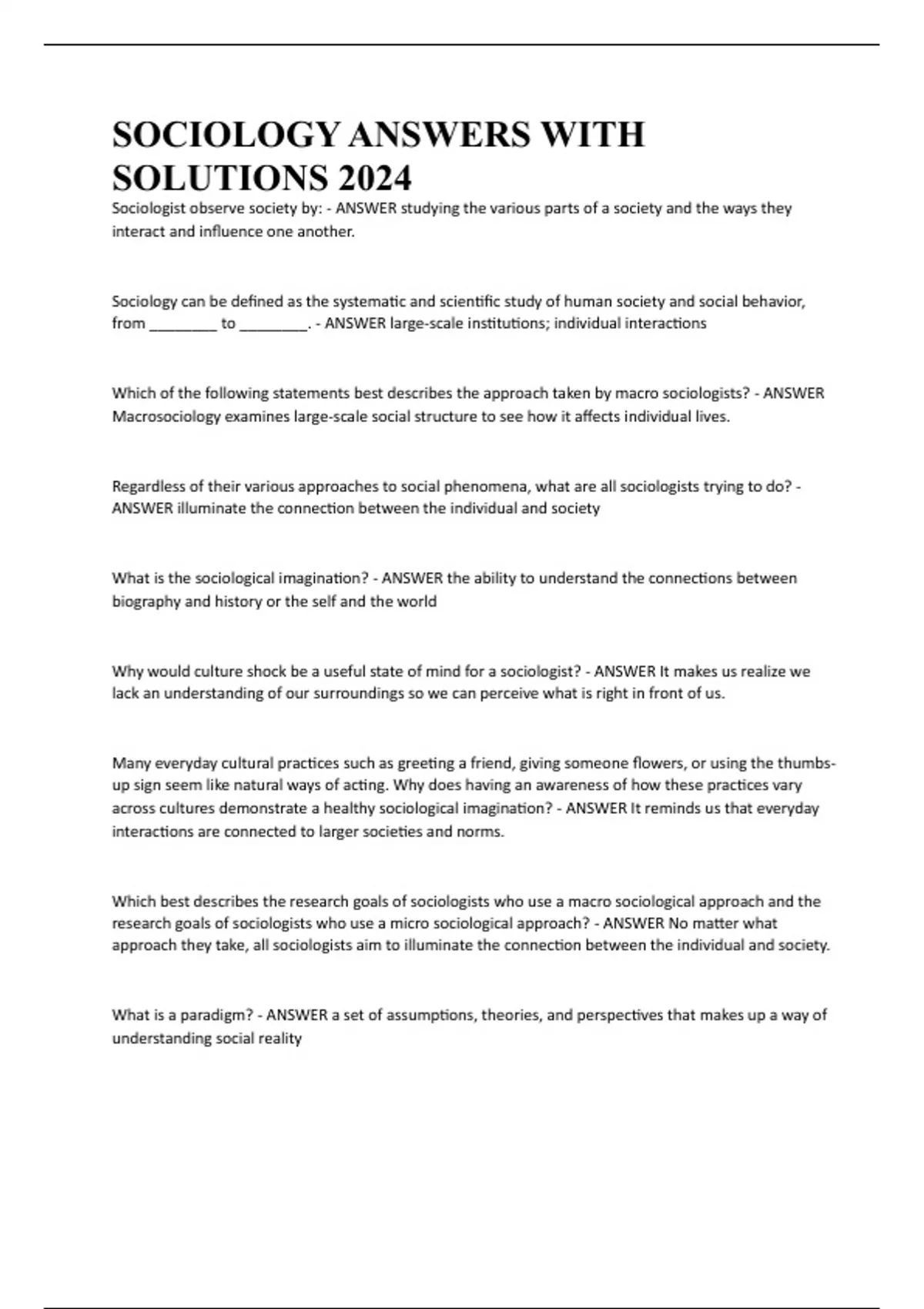 SOCIOLOGY ANSWERS WITH SOLUTIONS 2024

Sociologist observe society by: - ANSWER studying the various parts of a society and the ways they interact and influence one another.

Sociology can be defined as the systematic and scientific study of human society and social behavior, from ________ to ________. - ANSWER large-scale institutions; individual interactions

Which of the following statements best describes the approach taken by macro sociologists? - ANSWER Macrosociology examines large-scale social structure to see how it affects individual lives.

Regardless of their various approaches to social phenomena, what are all sociologists trying to do? - ANSWER illuminate the connection between the individual and society

What is the sociological imagination? - ANSWER the ability to understand the connections between biography and history or the self and the world

Why would culture shock be a useful state of mind for a sociologist? - ANSWER It makes us realize we lack an understanding of our surroundings so we can perceive what is right in front of us.

Many everyday cultural practices such as greeting a friend, giving someone flowers, or using the thumbs-up sign seem like natural ways of acting. Why does having an awareness of how these practices vary across cultures demonstrate a healthy sociological imagination? - ANSWER It reminds us that everyday interactions are connected to larger societies and norms.

Which best describes the research goals of sociologists who use a macro sociological approach and the research goals of sociologists who use a micro sociological approach? - ANSWER No matter what approach they take, all sociologists aim to illuminate the connection between the individual and society.

What is a paradigm? - ANSWER a set of assumptions, theories, and perspectives that makes up a way of understanding social reality